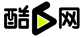 酷6网